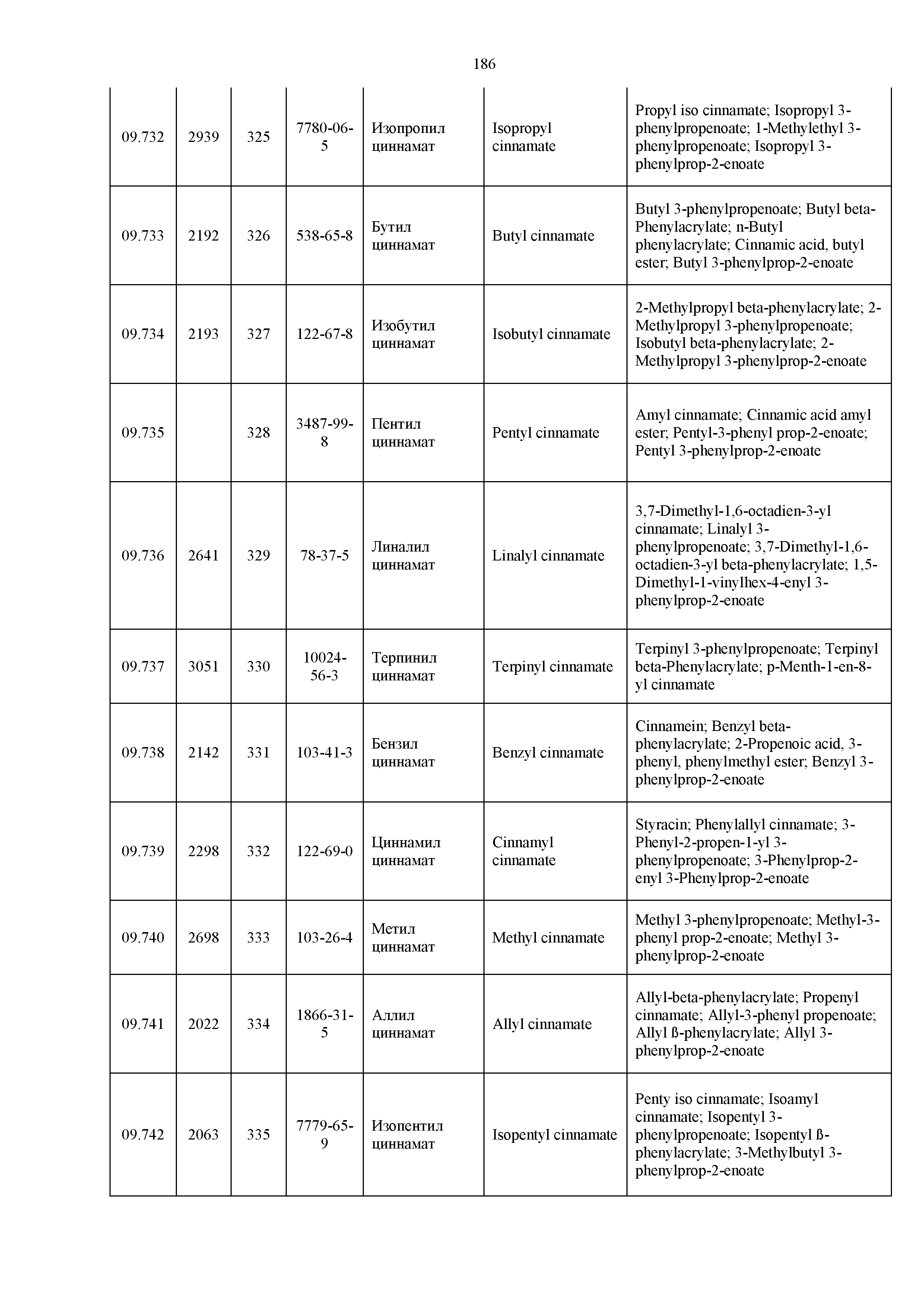 186

| | | | | | | |
|---|---|---|---|---|---|---|
| 09.732 | 2939 | 325 | 7780-06-5 | Изопропил циннамат | Isopropyl cinnamate | Propyl iso cinnamate; Isopropyl 3-phenylpropenoate; 1-Methylethyl 3-phenylpropenoate; Isopropyl 3-phenylprop-2-enoate |
| 09.733 | 2192 | 326 | 538-65-8 | Бутил циннамат | Butyl cinnamate | Butyl 3-phenylpropenoate; Butyl beta-Phenylacrylate; n-Butyl phenylacrylate; Cinnamic acid, butyl ester; Butyl 3-phenylprop-2-enoate |
| 09.734 | 2193 | 327 | 122-67-8 | Изобутил циннамат | Isobutyl cinnamate | 2-Methylpropyl beta-phenylacrylate; 2-Methylpropyl 3-phenylpropenoate; Isobutyl beta-phenylacrylate; 2-Methylpropyl 3-phenylprop-2-enoate |
| 09.735 | | 328 | 3487-99-8 | Пентил циннамат | Pentyl cinnamate | Amyl cinnamate; Cinnamic acid amyl ester; Pentyl-3-phenyl prop-2-enoate; Pentyl 3-phenylprop-2-enoate |
| 09.736 | 2641 | 329 | 78-37-5 | Линалил циннамат | Linalyl cinnamate | 3,7-Dimethyl-1,6-octadien-3-yl cinnamate; Linalyl 3-phenylpropenoate; 3,7-Dimethyl-1,6-octadien-3-yl beta-phenylacrylate; 1,5-Dimethyl-1-vinylhex-4-enyl 3-phenylprop-2-enoate |
| 09.737 | 3051 | 330 | 10024-56-3 | Терпинил циннамат | Terpinyl cinnamate | Terpinyl 3-phenylpropenoate; Terpinyl beta-Phenylacrylate; p-Menth-1-en-8-yl cinnamate |
| 09.738 | 2142 | 331 | 103-41-3 | Бензил циннамат | Benzyl cinnamate | Cinnamein; Benzyl beta-phenylacrylate; 2-Propenoic acid, 3-phenyl, phenylmethyl ester; Benzyl 3-phenylprop-2-enoate |
| 09.739 | 2298 | 332 | 122-69-0 | Циннамил циннамат | Cinnamyl cinnamate | Styracin; Phenylallyl cinnamate; 3-Phenyl-2-propen-1-yl 3-phenylpropenoate; 3-Phenylprop-2-enyl 3-Phenylprop-2-enoate |
| 09.740 | 2698 | 333 | 103-26-4 | Метил циннамат | Methyl cinnamate | Methyl 3-phenylpropenoate; Methyl-3-phenyl prop-2-enoate; Methyl 3-phenylprop-2-enoate |
| 09.741 | 2022 | 334 | 1866-31-5 | Аллил циннамат | Allyl cinnamate | Allyl-beta-phenylacrylate; Propenyl cinnamate; Allyl-3-phenyl propenoate; Allyl ß-phenylacrylate; Allyl 3-phenylprop-2-enoate |
| 09.742 | 2063 | 335 | 7779-65-9 | Изопентил циннамат | Isopentyl cinnamate | Penty iso cinnamate; Isoamyl cinnamate; Isopentyl 3-phenylpropenoate; Isopentyl ß-phenylacrylate; 3-Methylbutyl 3-phenylprop-2-enoate |